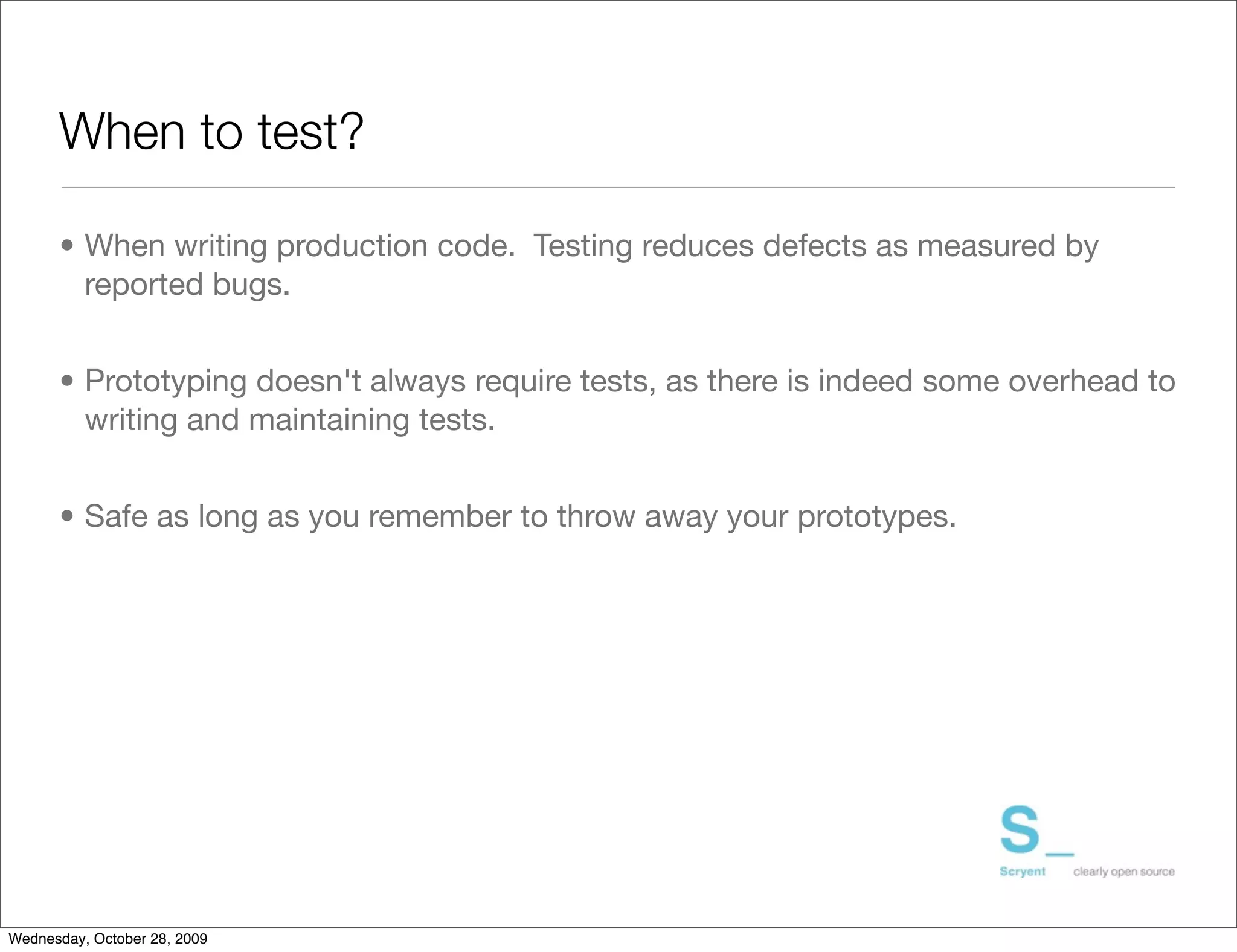 When to test?

• When writing production code.  Testing reduces defects as measured by reported bugs.

• Prototyping doesn't always require tests, as there is indeed some overhead to writing and maintaining tests.

• Safe as long as you remember to throw away your prototypes.

S_
Scryent clearly open source

Wednesday, October 28, 2009